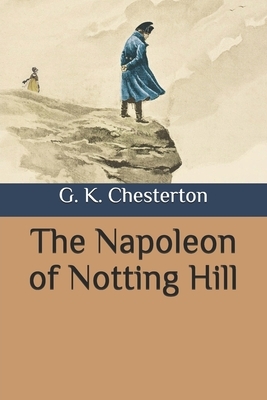 G. K. Chesterton

The Napoleon of Notting Hill